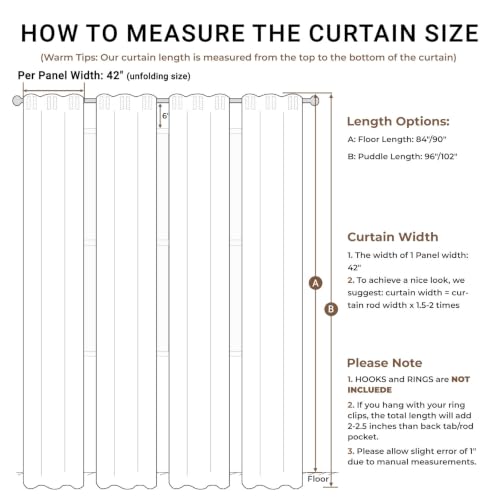 HOW TO MEASURE THE CURTAIN SIZE

(Warm Tips: Our curtain length is measured from the top to the bottom of the curtain)

Per Panel Width: 42" (unfolding size)

6"

A

B

Floor

Length Options:

A: Floor Length: 84"/90"

B: Puddle Length: 96"/102"

Curtain Width

1. The width of 1 Panel width: 42"

2. To achieve a nice look, we suggest: curtain width = curtain rod width x 1.5-2 times

Please Note

1. HOOKS and RINGS are NOT INCLUEDE

2. If you hang with your ring clips, the total length will add 2-2.5 inches than back tab/rod pocket.

3. Please allow slight error of 1" due to manual measurements.